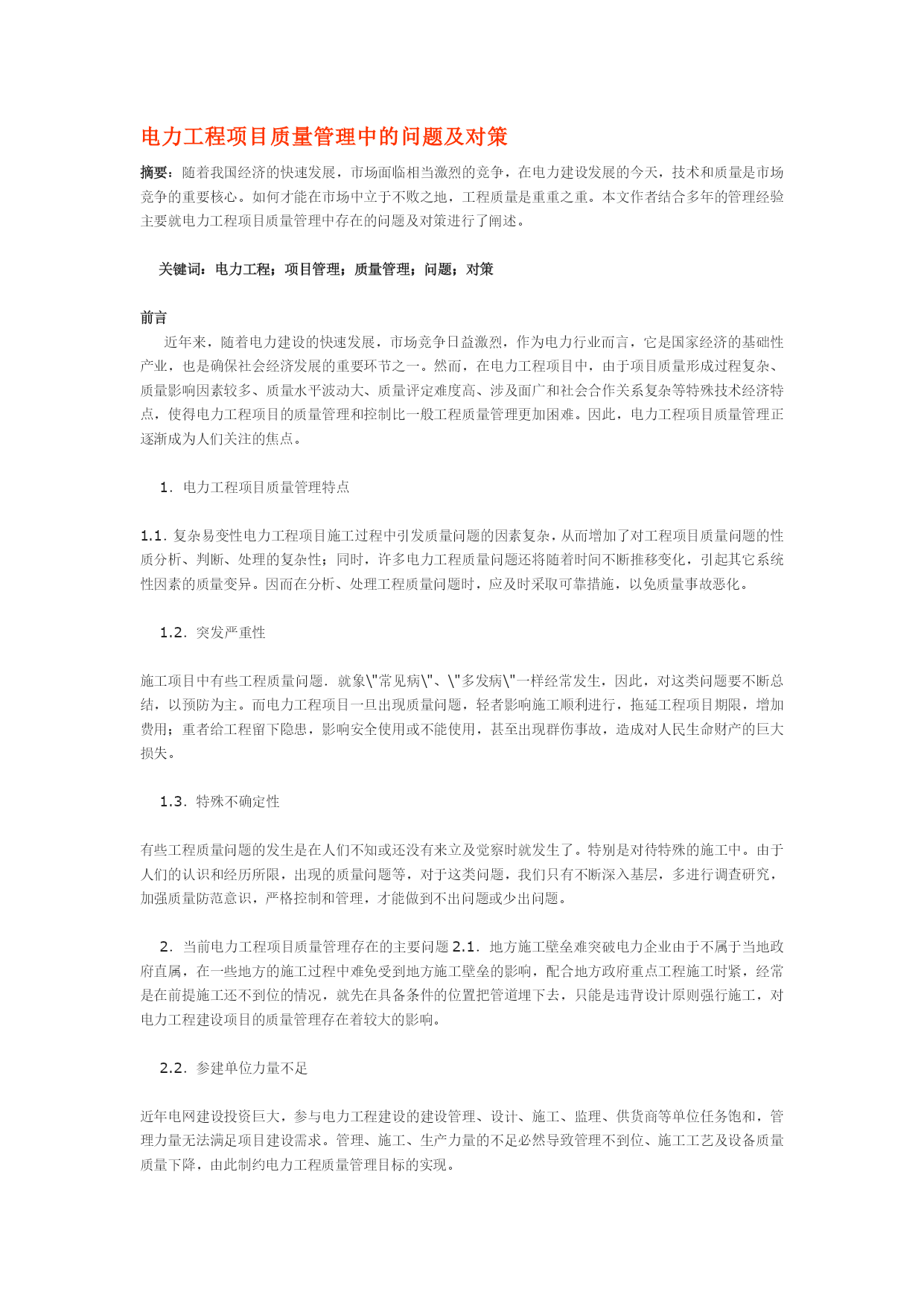 电力工程项目质量管理中的问题及对策

摘要：随着我国经济的快速发展，市场面临相当激烈的竞争，在电力建设发展的今天，技术和质量是市场竞争的重要核心。如何才能在市场中立于不败之地，工程质量是重重之重。本文作者结合多年的管理经验主要就电力工程项目质量管理中存在的问题及对策进行了阐述。

关键词：电力工程；项目管理；质量管理；问题；对策

前言

近年来，随着电力建设的快速发展，市场竞争日益激烈，作为电力行业而言，它是国家经济的基础性产业，也是确保社会经济发展的重要环节之一。然而，在电力工程项目中，由于项目质量形成过程复杂、质量影响因素较多、质量水平波动大、质量评定难度高、涉及面广和社会合作关系复杂等特殊技术经济特点，使得电力工程项目的质量管理和控制比一般工程质量管理更加困难。因此，电力工程项目质量管理正逐渐成为人们关注的焦点。

1. 电力工程项目质量管理特点

1.1. 复杂易变性电力工程项目施工过程中引发质量问题的因素复杂，从而增加了对工程项目质量问题的性质分析、判断、处理的复杂性；同时，许多电力工程质量问题还将随着时间不断推移变化，引起其它系统性因素的质量变异。因而在分析、处理工程质量问题时，应及时采取可靠措施，以免质量事故恶化。

1.2. 突发严重性

施工项目中有些工程质量问题．就象\"常见病\"、\"多发病\"一样经常发生，因此，对这类问题要不断总结，以预防为主。而电力工程项目一旦出现质量问题，轻者影响施工顺利进行，拖延工程项目期限，增加费用；重者给工程留下隐患，影响安全使用或不能使用，甚至出现群伤事故，造成对人民生命财产的巨大损失。

1.3. 特殊不确定性

有些工程质量问题的发生是在人们不知或还没有来立及觉察时就发生了。特别是对待特殊的施工中。由于人们的认识和经历所限，出现的质量问题等，对于这类问题，我们只有不断深入基层，多进行调查研究，加强质量防范意识，严格控制和管理，才能做到不出问题或少出问题。

2. 当前电力工程项目质量管理存在的主要问题 2.1. 地方施工壁垒难突破电力企业由于不属于当地政府直属，在一些地方的施工过程中难免受到地方施工壁垒的影响，配合地方政府重点工程施工时紧，经常是在前提施工还不到位的情况，就先在具备条件的位置把管道埋下去，只能是违背设计原则强行施工，对电力工程建设项目的质量管理存在着较大的影响。

2.2. 参建单位力量不足

近年电网建设投资巨大，参与电力工程建设的建设管理、设计、施工、监理、供货商等单位任务饱和，管理力量无法满足项目建设需求。管理、施工、生产力量的不足必然导致管理不到位、施工工艺及设备质量质量下降，由此制约电力工程质量管理目标的实现。